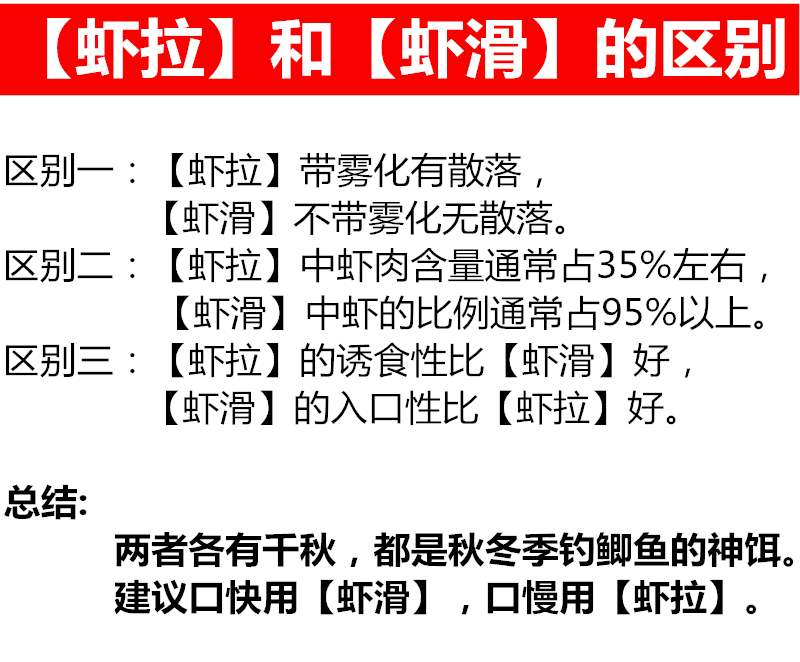 【虾拉】和【虾滑】的区别

区别一：【虾拉】带雾化有散落，
【虾滑】不带雾化无散落。
区别二：【虾拉】中虾肉含量通常占35%左右，
【虾滑】中虾的比例通常占95%以上。
区别三：【虾拉】的诱食性比【虾滑】好，
【虾滑】的入口性比【虾拉】好。

总结:
两者各有千秋，都是秋冬季钓鲫鱼的神饵。
建议口快用【虾滑】，口慢用【虾拉】。